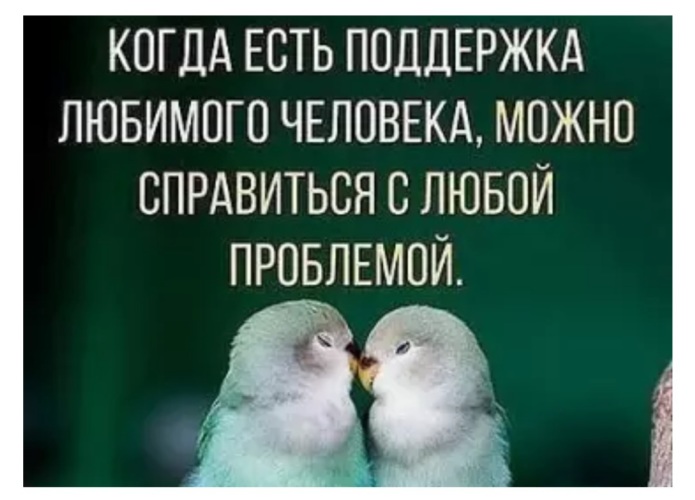 КОГДА ЕСТЬ ПОДДЕРЖКА ЛЮБИМОГО ЧЕЛОВЕКА, МОЖНО СПРАВИТЬСЯ С ЛЮБОЙ ПРОБЛЕМОЙ.